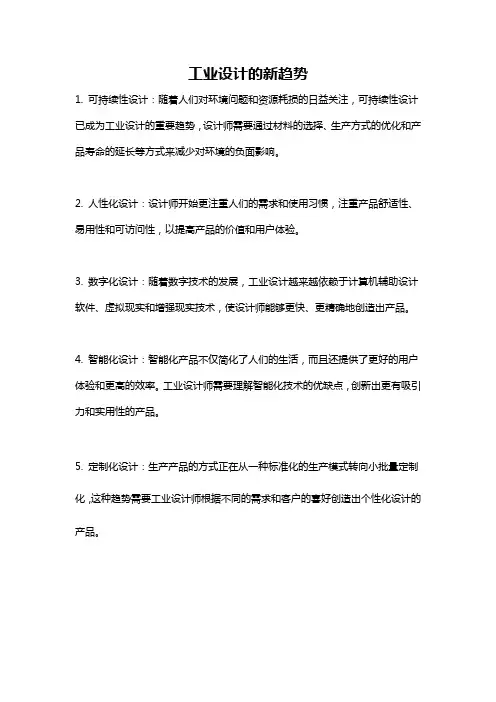 工业设计的新趋势

1. 可持续性设计：随着人们对环境问题和资源耗损的日益关注，可持续性设计已成为工业设计的重要趋势，设计师需要通过材料的选择、生产方式的优化和产品寿命的延长等方式来减少对环境的负面影响。

2. 人性化设计：设计师开始更注重人们的需求和使用习惯，注重产品舒适性、易用性和可访问性，以提高产品的价值和用户体验。

3. 数字化设计：随着数字技术的发展，工业设计越来越依赖于计算机辅助设计软件、虚拟现实和增强现实技术，使设计师能够更快、更精确地创造出产品。

4. 智能化设计：智能化产品不仅简化了人们的生活，而且还提供了更好的用户体验和更高的效率。工业设计师需要理解智能化技术的优缺点，创新出更有吸引力和实用性的产品。

5. 定制化设计：生产产品的方式正在从一种标准化的生产模式转向小批量定制化，这种趋势需要工业设计师根据不同的需求和客户的喜好创造出个性化设计的产品。